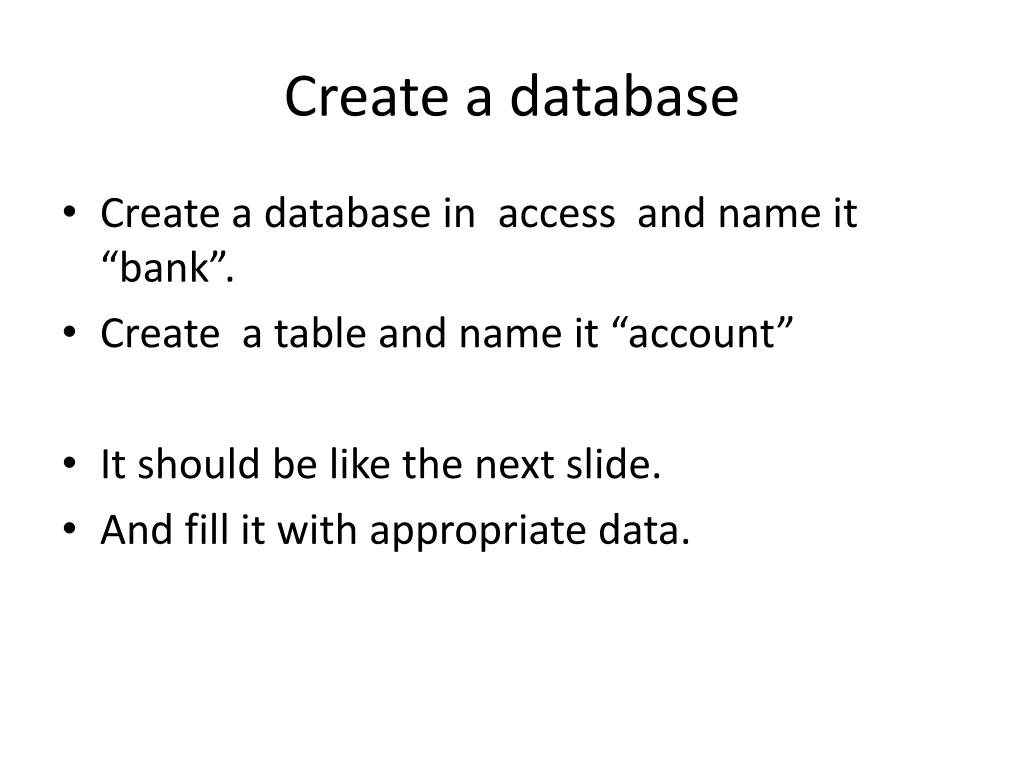 Create a database

• Create a database in access and name it "bank".
• Create a table and name it "account"

• It should be like the next slide.
• And fill it with appropriate data.